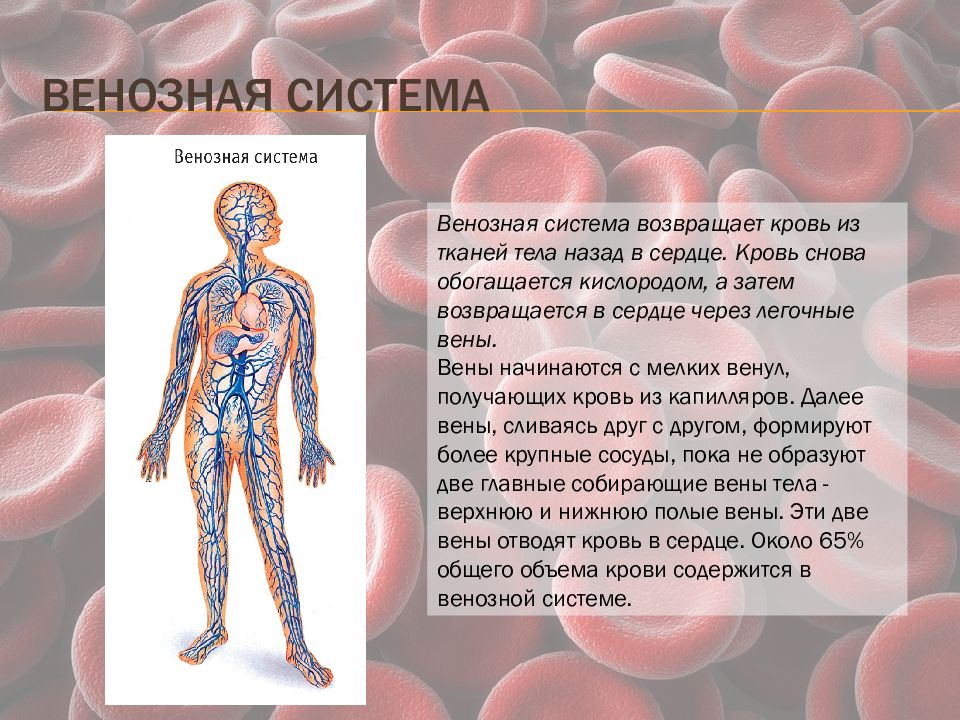 ВЕНОЗНАЯ СИСТЕМА

Венозная система

Венозная система возвращает кровь из тканей тела назад в сердце. Кровь снова обогащается кислородом, а затем возвращается в сердце через легочные вены.

Вены начинаются с мелких венул, получающих кровь из капилляров. Далее вены, сливаясь друг с другом, формируют более крупные сосуды, пока не образуют две главные собирающие вены тела - верхнюю и нижнюю полые вены. Эти две вены отводят кровь в сердце. Около 65% общего объема крови содержится в венозной системе.